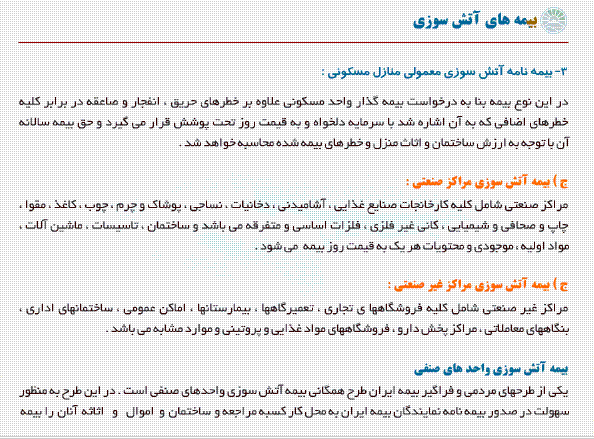 بیمه های آتش سوزی

۳- بیمه نامه آتش سوزی معمولی منازل مسکونی :

در این نوع بیمه بنا به درخواست بیمه گذار واحد مسکونی علاوه بر خطرهای حریق ، انفجار و صاعقه در برابر کلیه خطرهای اضافی که به آن اشاره شد با سرمایه دلخواه و به قیمت روز تحت پوشش قرار می گیرد و حق بیمه سالانه آن با توجه به ارزش ساختمان و اثاث منزل و خطرهای بیمه شده محاسبه خواهد شد .

ج ) بیمه آتش سوزی مراکز صنعتی :

مراکز صنعتی شامل کلیه کارخانجات صنایع غذایی ، آشامیدنی ، دخانیات ، نساجی ، پوشاک و چرم ، چوب ، کاغذ ، مقوا ، چاپ و صحافی و شیمیایی ، کانی غیر فلزی ، فلزات اساسی و متفرقه می باشد و ساختمان ، تاسیسات ، ماشین آلات ، مواد اولیه ، موجودی و محتویات هر یک به قیمت روز بیمه می شود .

ج ) بیمه آتش سوزی مراکز غیر صنعتی :

مراکز غیر صنعتی شامل کلیه فروشگاهها ی تجاری ، تعمیرگاهها ، بیمارستانها ، اماکن عمومی ، ساختمانهای اداری ، بنگاههای معاملاتی ، مراکز پخش دارو ، فروشگاههای مواد غذایی و پروتینی و موارد مشابه می باشد .

بیمه آتش سوزی واحد های صنفی

یکی از طرحهای مردمی و فراگیر بیمه ایران طرح همگانی بیمه آتش سوزی واحدهای صنفی است . در این طرح به منظور سهولت در صدور بیمه نامه نمایندگان بیمه ایران به محل کار کسبه مراجعه و ساختمان و اموال و اثاثه آنان را بیمه